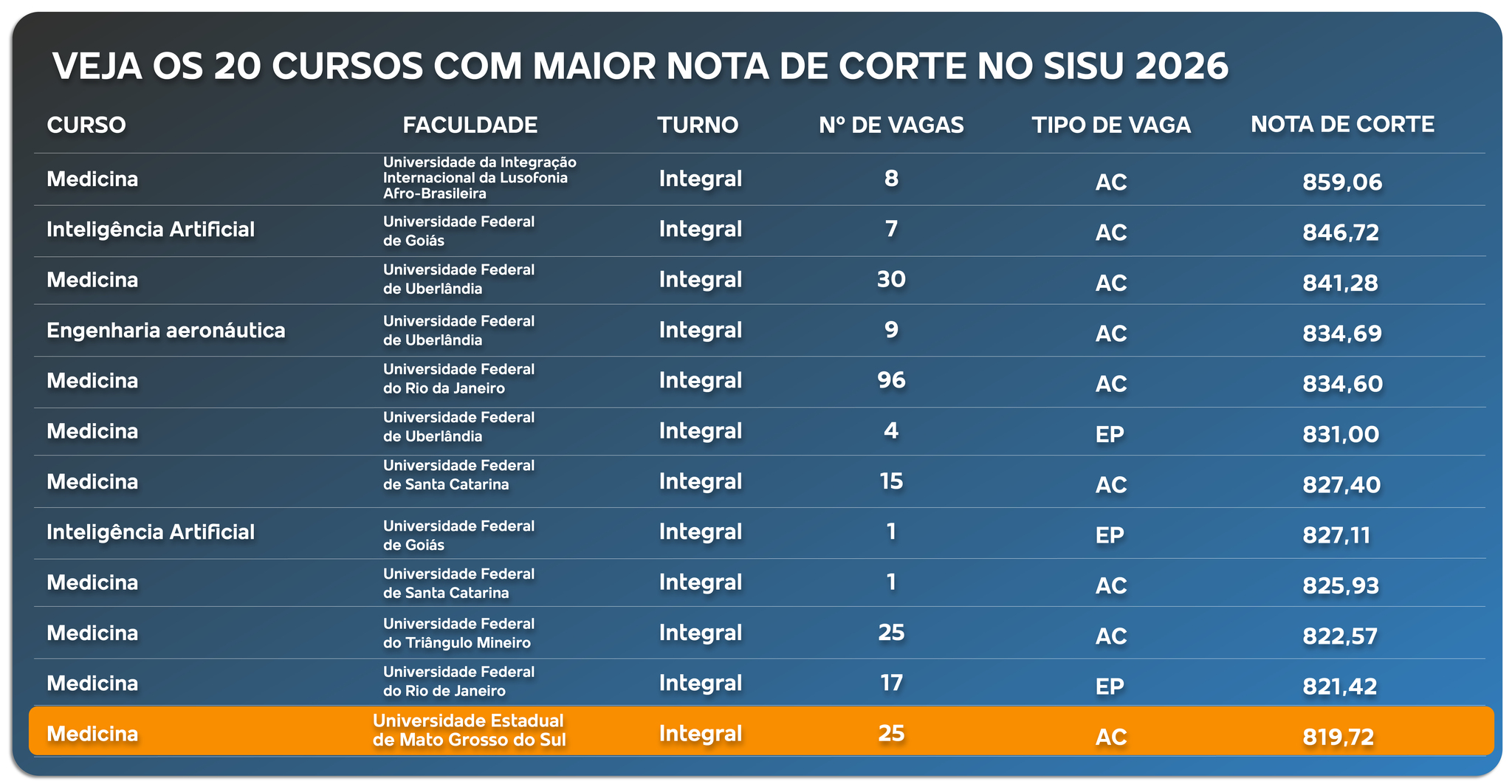 VEJA OS 20 CURSOS COM MAIOR NOTA DE CORTE NO SISU 2026

| CURSO | FACULDADE | TURNO | Nº DE VAGAS | TIPO DE VAGA | NOTA DE CORTE |
|---|---|---|---|---|---|
| Medicina | Universidade da Integração Internacional da Lusofonia Afro-Brasileira | Integral | 8 | AC | 859,06 |
| Inteligência Artificial | Universidade Federal de Goiás | Integral | 7 | AC | 846,72 |
| Medicina | Universidade Federal de Uberlândia | Integral | 30 | AC | 841,28 |
| Engenharia aeronáutica | Universidade Federal de Uberlândia | Integral | 9 | AC | 834,69 |
| Medicina | Universidade Federal do Rio da Janeiro | Integral | 96 | AC | 834,60 |
| Medicina | Universidade Federal de Uberlândia | Integral | 4 | EP | 831,00 |
| Medicina | Universidade Federal de Santa Catarina | Integral | 15 | AC | 827,40 |
| Inteligência Artificial | Universidade Federal de Goiás | Integral | 1 | EP | 827,11 |
| Medicina | Universidade Federal de Santa Catarina | Integral | 1 | AC | 825,93 |
| Medicina | Universidade Federal do Triângulo Mineiro | Integral | 25 | AC | 822,57 |
| Medicina | Universidade Federal do Rio de Janeiro | Integral | 17 | EP | 821,42 |
| Medicina | Universidade Estadual de Mato Grosso do Sul | Integral | 25 | AC | 819,72 |